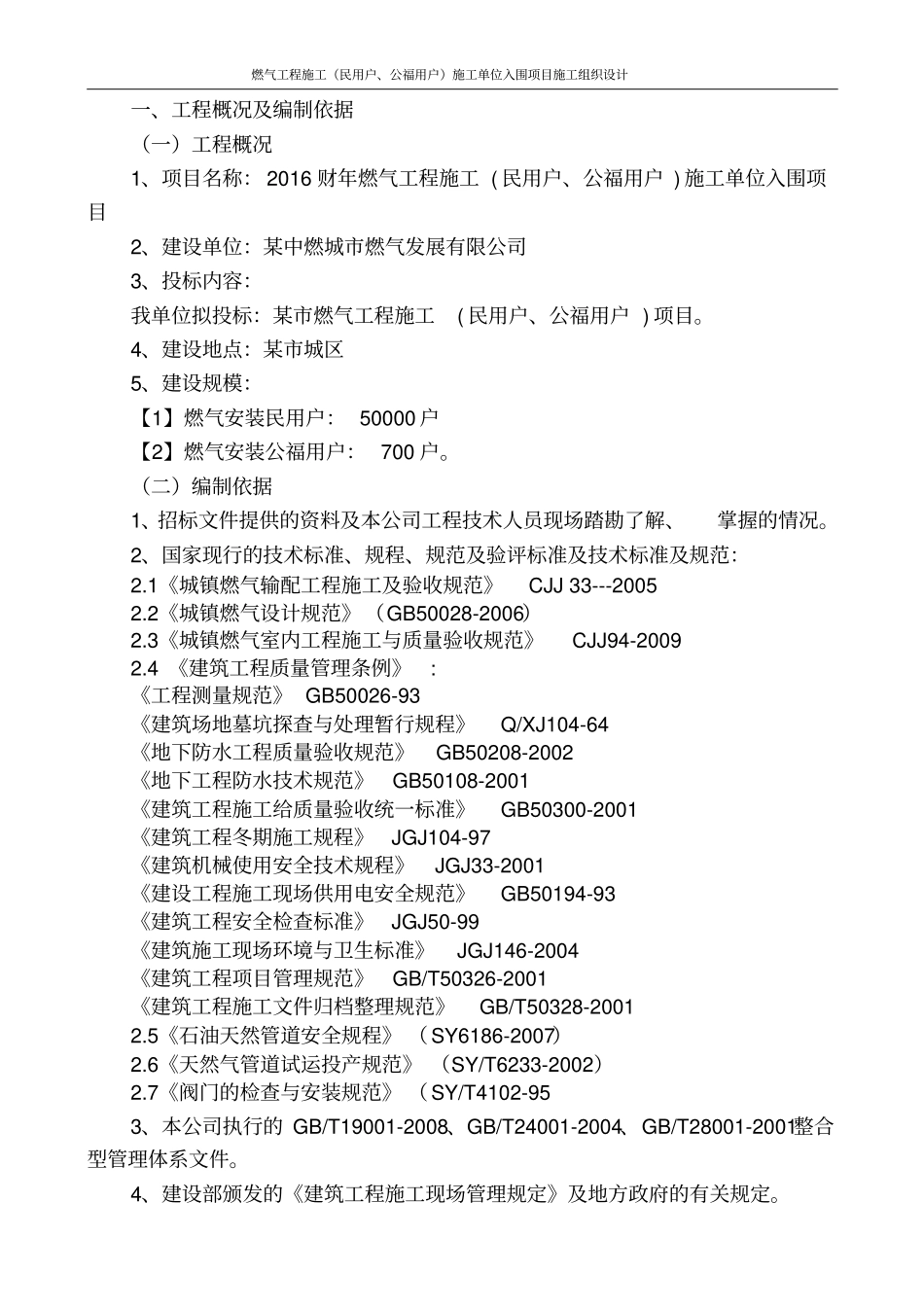 燃气工程施工（民用户、公福用户）施工单位入围项目施工组织设计

一、工程概况及编制依据

（一）工程概况

1、项目名称：2016 财年燃气工程施工（民用户、公福用户）施工单位入围项目

2、建设单位：某中燃城市燃气发展有限公司

3、投标内容：

我单位拟投标：某市燃气工程施工（民用户、公福用户）项目。

4、建设地点：某市城区

5、建设规模：

【1】燃气安装民用户：50000 户

【2】燃气安装公福用户：700 户。

（二）编制依据

1、招标文件提供的资料及本公司工程技术人员现场踏勘了解、掌握的情况。

2、国家现行的技术标准、规程、规范及验评标准及技术标准及规范：

2.1《城镇燃气输配工程施工及验收规范》 CJJ 33---2005
2.2《城镇燃气设计规范》（GB50028-2006）
2.3《城镇燃气室内工程施工与质量验收规范》 CJJ94-2009
2.4 《建筑工程质量管理条例》：
《工程测量规范》 GB50026-93
《建筑场地墓坑探查与处理暂行规程》 Q/XJ104-64
《地下防水工程质量验收规范》 GB50208-2002
《地下工程防水技术规范》 GB50108-2001
《建筑工程施工给质量验收统一标准》 GB50300-2001
《建筑工程冬期施工规程》 JGJ104-97
《建筑机械使用安全技术规程》 JGJ33-2001
《建设工程施工现场供用电安全规范》 GB50194-93
《建筑工程安全检查标准》 JGJ50-99
《建筑施工现场环境与卫生标准》 JGJ146-2004
《建筑工程项目管理规范》 GB/T50326-2001
《建筑工程施工文件归档整理规范》 GB/T50328-2001
2.5《石油天然管道安全规程》（SY6186-2007）
2.6《天然气管道试运投产规范》（SY/T6233-2002）
2.7《阀门的检查与安装规范》（SY/T4102-95

3、本公司执行的 GB/T19001-2008、GB/T24001-2004、GB/T28001-2001整合型管理体系文件。

4、建设部颁发的《建筑工程施工现场管理规定》及地方政府的有关规定。